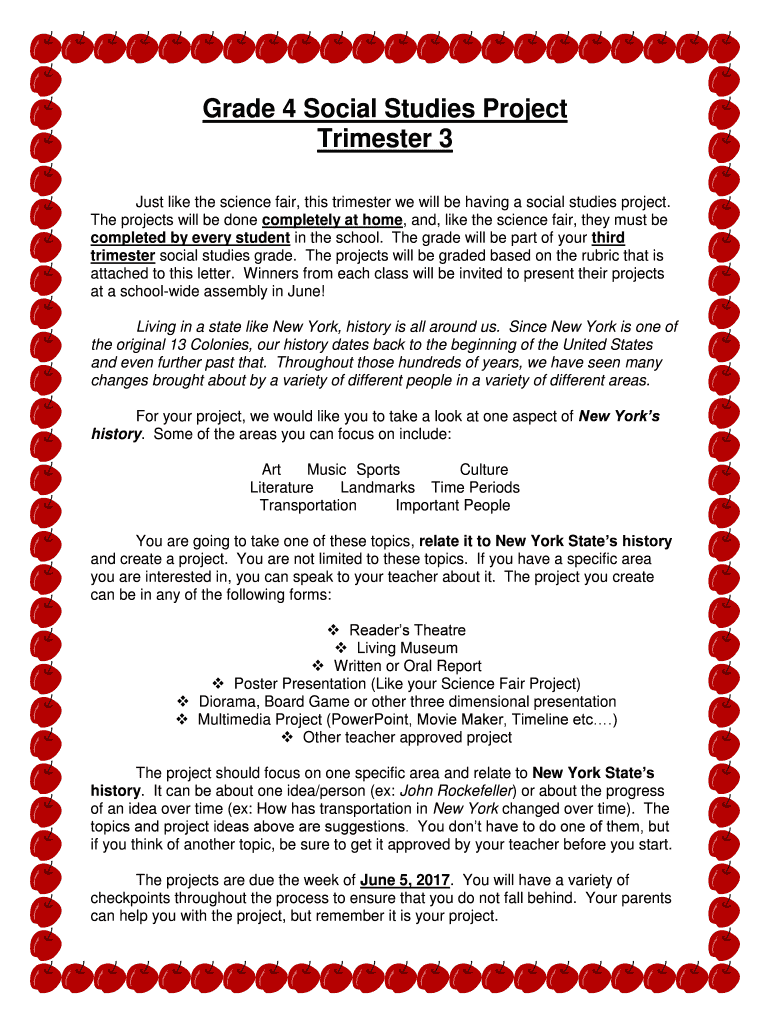 Grade 4 Social Studies Project
Trimester 3

Just like the science fair, this trimester we will be having a social studies project. The projects will be done completely at home, and, like the science fair, they must be completed by every student in the school. The grade will be part of your third trimester social studies grade. The projects will be graded based on the rubric that is attached to this letter. Winners from each class will be invited to present their projects at a school-wide assembly in June!

Living in a state like New York, history is all around us. Since New York is one of the original 13 Colonies, our history dates back to the beginning of the United States and even further past that. Throughout those hundreds of years, we have seen many changes brought about by a variety of different people in a variety of different areas.

For your project, we would like you to take a look at one aspect of New York's history. Some of the areas you can focus on include:

Art Music Sports Culture
Literature Landmarks Time Periods
Transportation Important People

You are going to take one of these topics, relate it to New York State's history and create a project. You are not limited to these topics. If you have a specific area you are interested in, you can speak to your teacher about it. The project you create can be in any of the following forms:

❖ Reader's Theatre
❖ Living Museum
❖ Written or Oral Report
❖ Poster Presentation (Like your Science Fair Project)
❖ Diorama, Board Game or other three dimensional presentation
❖ Multimedia Project (PowerPoint, Movie Maker, Timeline etc….)
❖ Other teacher approved project

The project should focus on one specific area and relate to New York State's history. It can be about one idea/person (ex: John Rockefeller) or about the progress of an idea over time (ex: How has transportation in New York changed over time). The topics and project ideas above are suggestions. You don't have to do one of them, but if you think of another topic, be sure to get it approved by your teacher before you start.

The projects are due the week of June 5, 2017. You will have a variety of checkpoints throughout the process to ensure that you do not fall behind. Your parents can help you with the project, but remember it is your project.